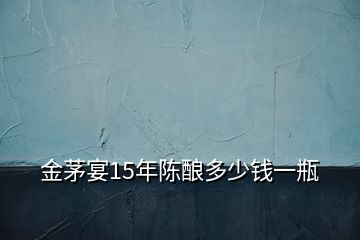 金茅宴15年陈酿多少钱一瓶